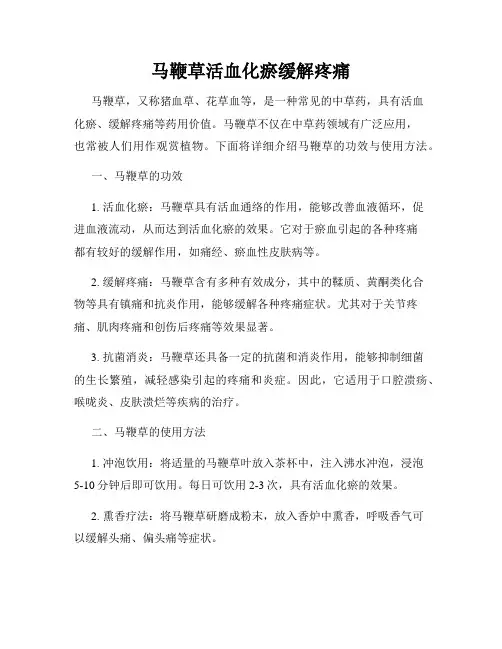 马鞭草活血化瘀缓解疼痛

马鞭草，又称猪血草、花草血等，是一种常见的中草药，具有活血化瘀、缓解疼痛等药用价值。马鞭草不仅在中草药领域有广泛应用，也常被人们用作观赏植物。下面将详细介绍马鞭草的功效与使用方法。

一、马鞭草的功效

1. 活血化瘀：马鞭草具有活血通络的作用，能够改善血液循环，促进血液流动，从而达到活血化瘀的效果。它对于瘀血引起的各种疼痛都有较好的缓解作用，如痛经、瘀血性皮肤病等。

2. 缓解疼痛：马鞭草含有多种有效成分，其中的鞣质、黄酮类化合物等具有镇痛和抗炎作用，能够缓解各种疼痛症状。尤其对于关节疼痛、肌肉疼痛和创伤后疼痛等效果显著。

3. 抗菌消炎：马鞭草还具备一定的抗菌和消炎作用，能够抑制细菌的生长繁殖，减轻感染引起的疼痛和炎症。因此，它适用于口腔溃疡、喉咙炎、皮肤溃烂等疾病的治疗。

二、马鞭草的使用方法

1. 冲泡饮用：将适量的马鞭草叶放入茶杯中，注入沸水冲泡，浸泡5-10分钟后即可饮用。每日可饮用2-3次，具有活血化瘀的效果。

2. 熏香疗法：将马鞭草研磨成粉末，放入香炉中熏香，呼吸香气可以缓解头痛、偏头痛等症状。